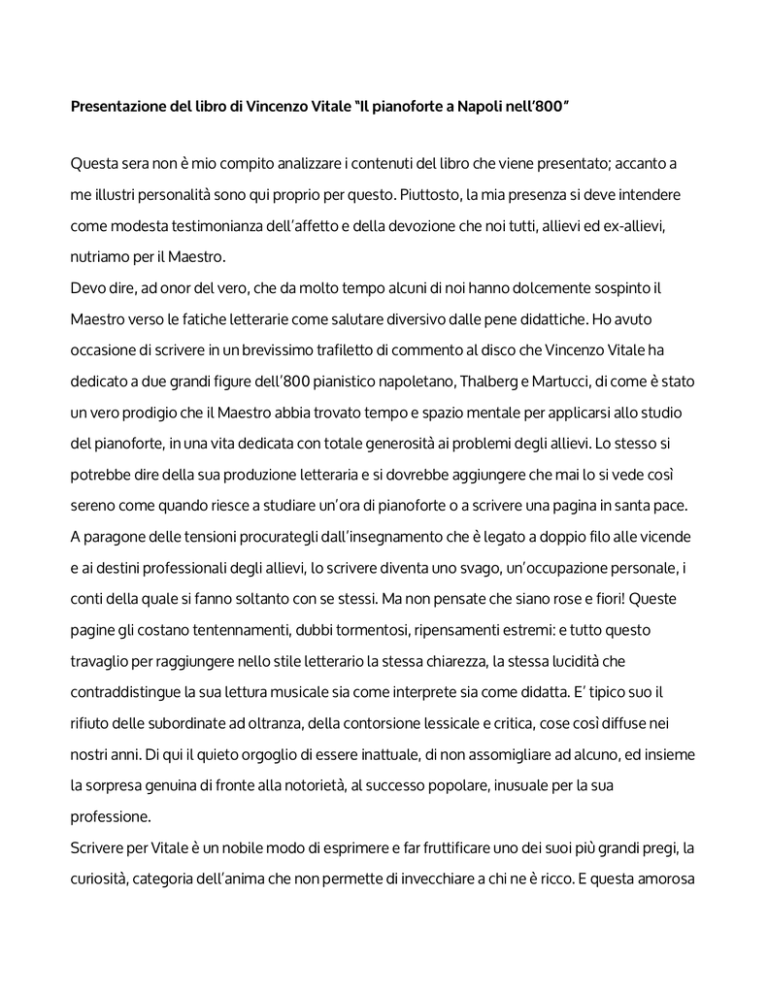 Presentazione del libro di Vincenzo Vitale "Il pianoforte a Napoli nell'800"

Questa sera non è mio compito analizzare i contenuti del libro che viene presentato; accanto a me illustri personalità sono qui proprio per questo. Piuttosto, la mia presenza si deve intendere come modesta testimonianza dell'affetto e della devozione che noi tutti, allievi ed ex-allievi, nutriamo per il Maestro.
Devo dire, ad onor del vero, che da molto tempo alcuni di noi hanno dolcemente sospinto il Maestro verso le fatiche letterarie come salutare diversivo dalle pene didattiche. Ho avuto occasione di scrivere in un brevissimo trafiletto di commento al disco che Vincenzo Vitale ha dedicato a due grandi figure dell'800 pianistico napoletano, Thalberg e Martucci, di come è stato un vero prodigio che il Maestro abbia trovato tempo e spazio mentale per applicarsi allo studio del pianoforte, in una vita dedicata con totale generosità ai problemi degli allievi. Lo stesso si potrebbe dire della sua produzione letteraria e si dovrebbe aggiungere che mai lo si vede così sereno come quando riesce a studiare un'ora di pianoforte o a scrivere una pagina in santa pace. A paragone delle tensioni procurategli dall'insegnamento che è legato a doppio filo alle vicende e ai destini professionali degli allievi, lo scrivere diventa uno svago, un'occupazione personale, i conti della quale si fanno soltanto con se stessi. Ma non pensate che siano rose e fiori! Queste pagine gli costano tentennamenti, dubbi tormentosi, ripensamenti estremi: e tutto questo travaglio per raggiungere nello stile letterario la stessa chiarezza, la stessa lucidità che contraddistingue la sua lettura musicale sia come interprete sia come didatta. E' tipico suo il rifiuto delle subordinate ad oltranza, della contorsione lessicale e critica, cose così diffuse nei nostri anni. Di qui il quieto orgoglio di essere inattuale, di non assomigliare ad alcuno, ed insieme la sorpresa genuina di fronte alla notorietà, al successo popolare, inusuale per la sua professione.
Scrivere per Vitale è un nobile modo di esprimere e far fruttificare uno dei suoi più grandi pregi, la curiosità, categoria dell'anima che non permette di invecchiare a chi ne è ricco. E questa amorosa